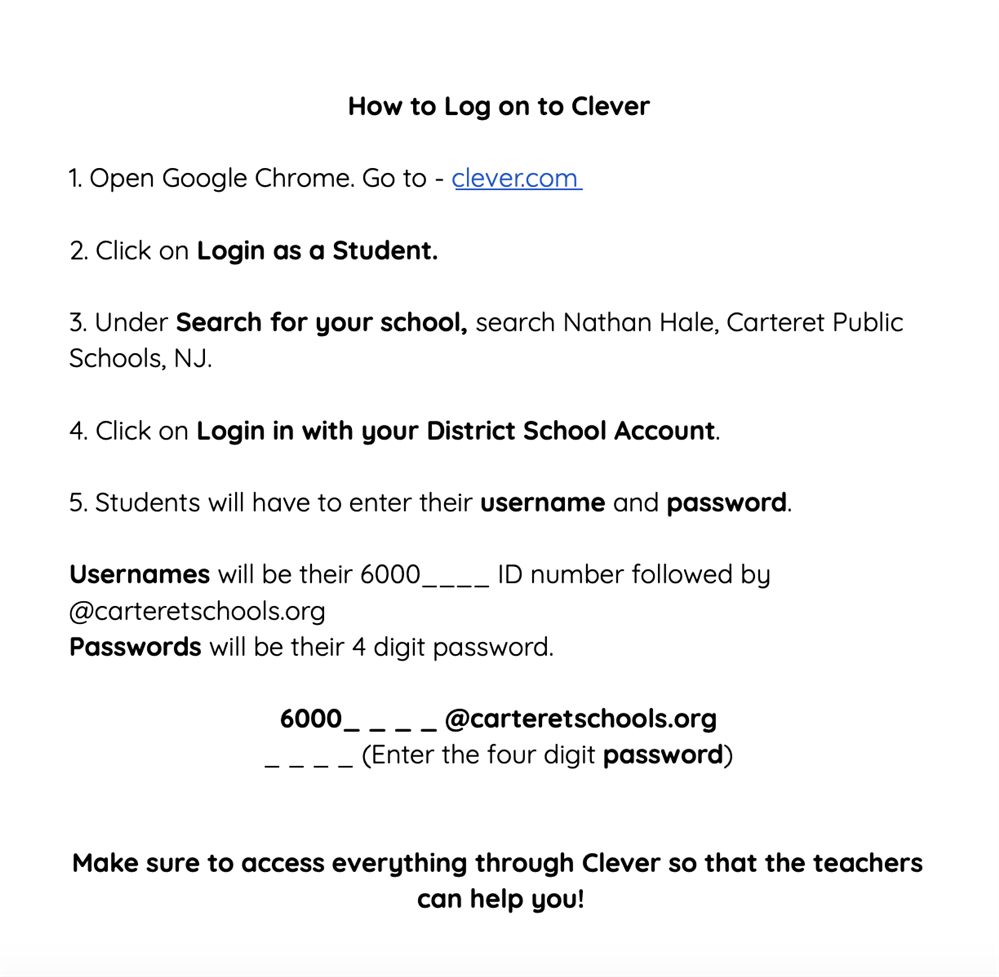 How to Log on to Clever

1. Open Google Chrome. Go to - clever.com

2. Click on Login as a Student.

3. Under Search for your school, search Nathan Hale, Carteret Public Schools, NJ.

4. Click on Login in with your District School Account.

5. Students will have to enter their username and password.

Usernames will be their 6000____ ID number followed by @carteretschools.org
Passwords will be their 4 digit password.

6000_ _ _ _ @carteretschools.org
_ _ _ _ (Enter the four digit password)

Make sure to access everything through Clever so that the teachers can help you!